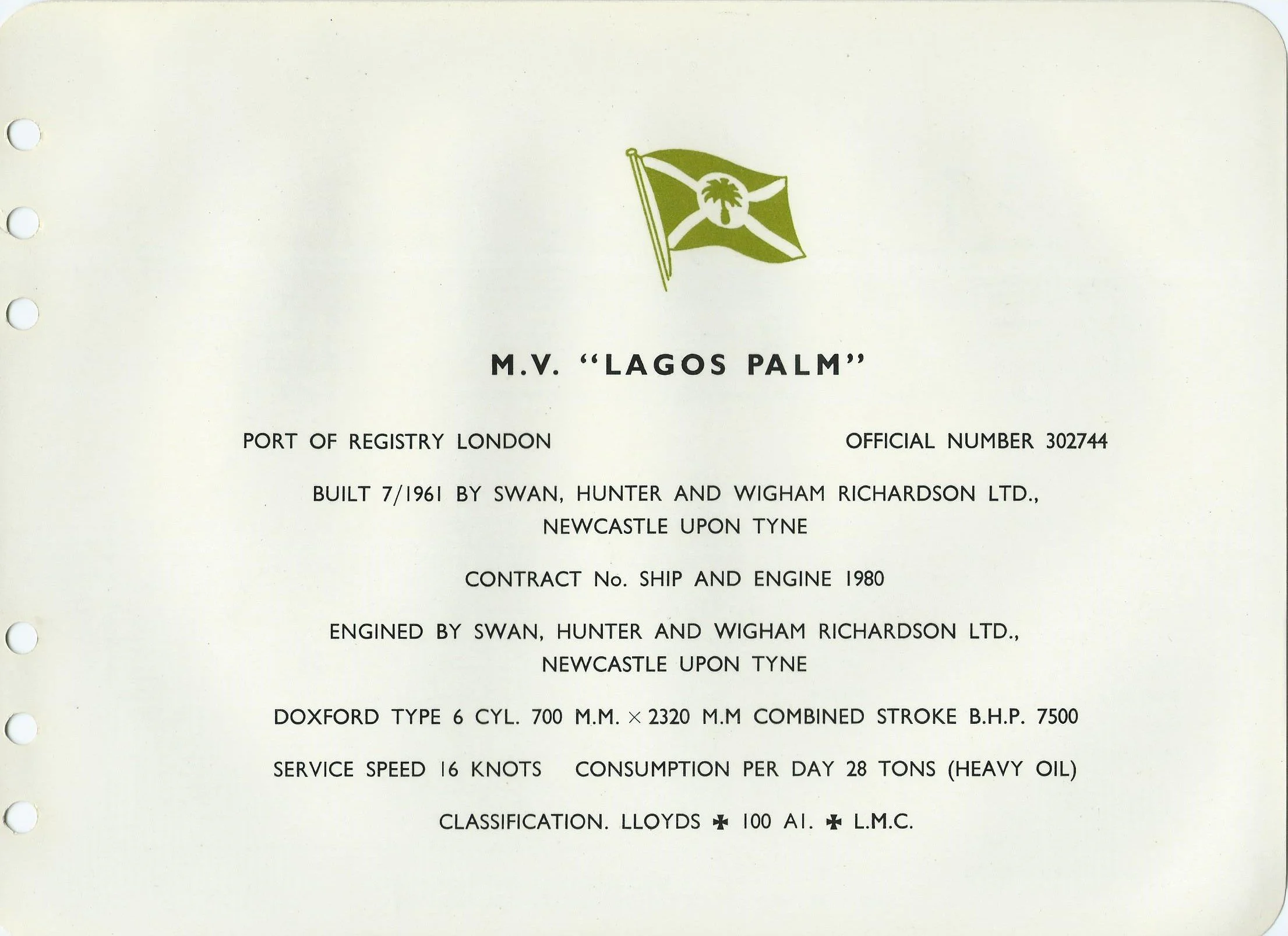 M.V. "LAGOS PALM"

PORT OF REGISTRY LONDON    OFFICIAL NUMBER 302744

BUILT 7/1961 BY SWAN, HUNTER AND WIGHAM RICHARDSON LTD., NEWCASTLE UPON TYNE

CONTRACT No. SHIP AND ENGINE 1980

ENGINED BY SWAN, HUNTER AND WIGHAM RICHARDSON LTD., NEWCASTLE UPON TYNE

DOXFORD TYPE 6 CYL. 700 M.M. × 2320 M.M COMBINED STROKE B.H.P. 7500

SERVICE SPEED 16 KNOTS    CONSUMPTION PER DAY 28 TONS (HEAVY OIL)

CLASSIFICATION. LLOYDS ✠ 100 A1. ✠ L.M.C.